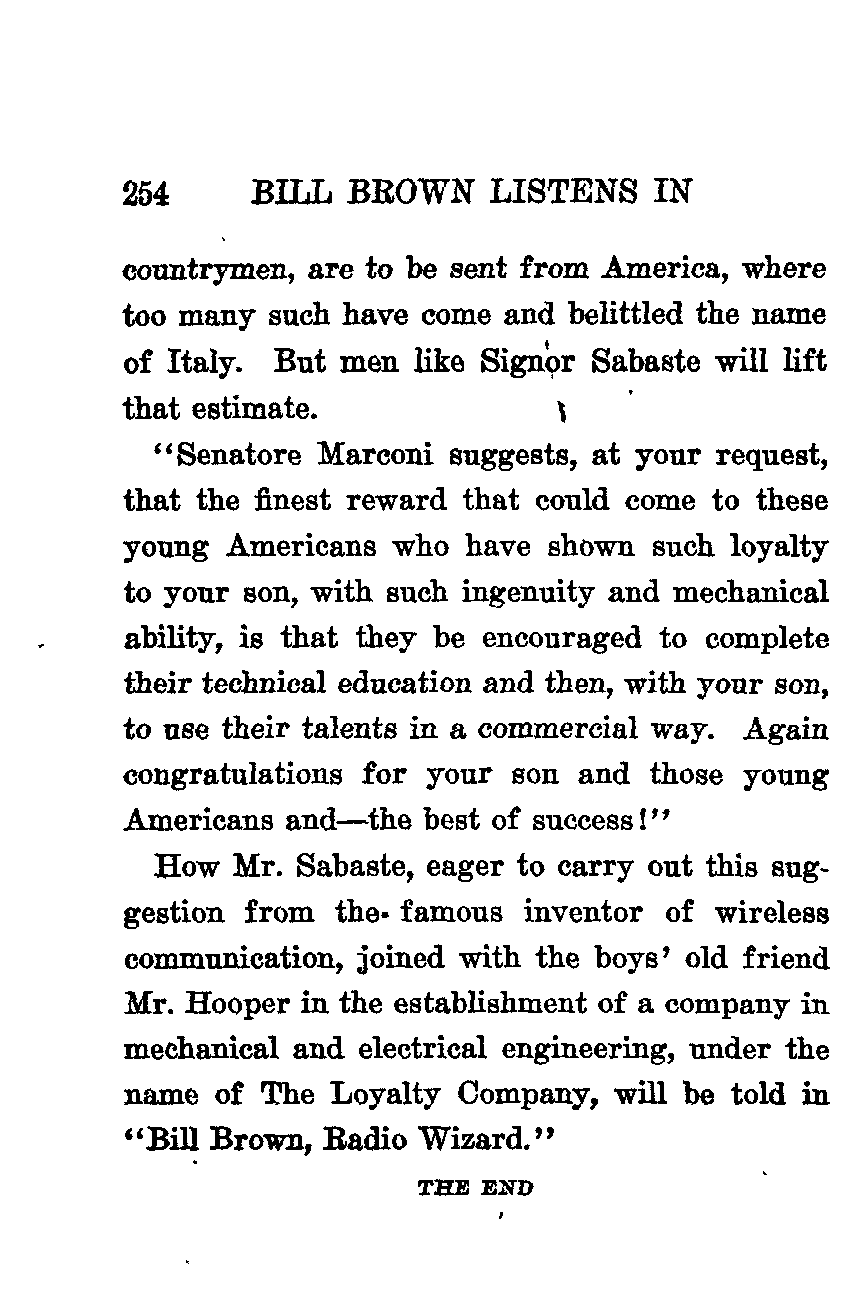 254 BILL BROWN LISTENS IN

countrymen, are to be sent from America, where too many such have come and belittled the name of Italy. But men like Signor Sabaste will lift that estimate.

"Senatore Marconi suggests, at your request, that the finest reward that could come to these young Americans who have shown such loyalty to your son, with such ingenuity and mechanical ability, is that they be encouraged to complete their technical education and then, with your son, to use their talents in a commercial way. Again congratulations for your son and those young Americans and—the best of success!"

How Mr. Sabaste, eager to carry out this suggestion from the famous inventor of wireless communication, joined with the boys' old friend Mr. Hooper in the establishment of a company in mechanical and electrical engineering, under the name of The Loyalty Company, will be told in "Bill Brown, Radio Wizard."

THE END